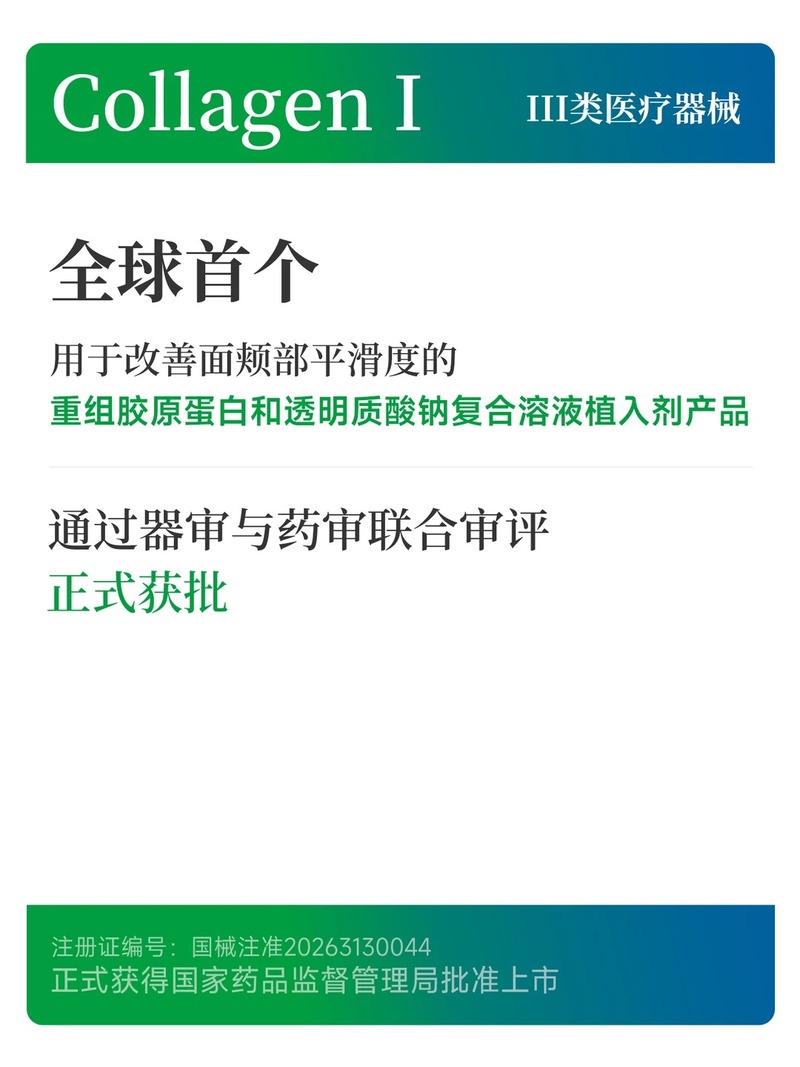 Collagen I

III类医疗器械

全球首个

用于改善面颊部平滑度的
重组胶原蛋白和透明质酸钠复合溶液植入剂产品

通过器审与药审联合审评
正式获批

注册证编号：国械注准20263130044
正式获得国家药品监督管理局批准上市